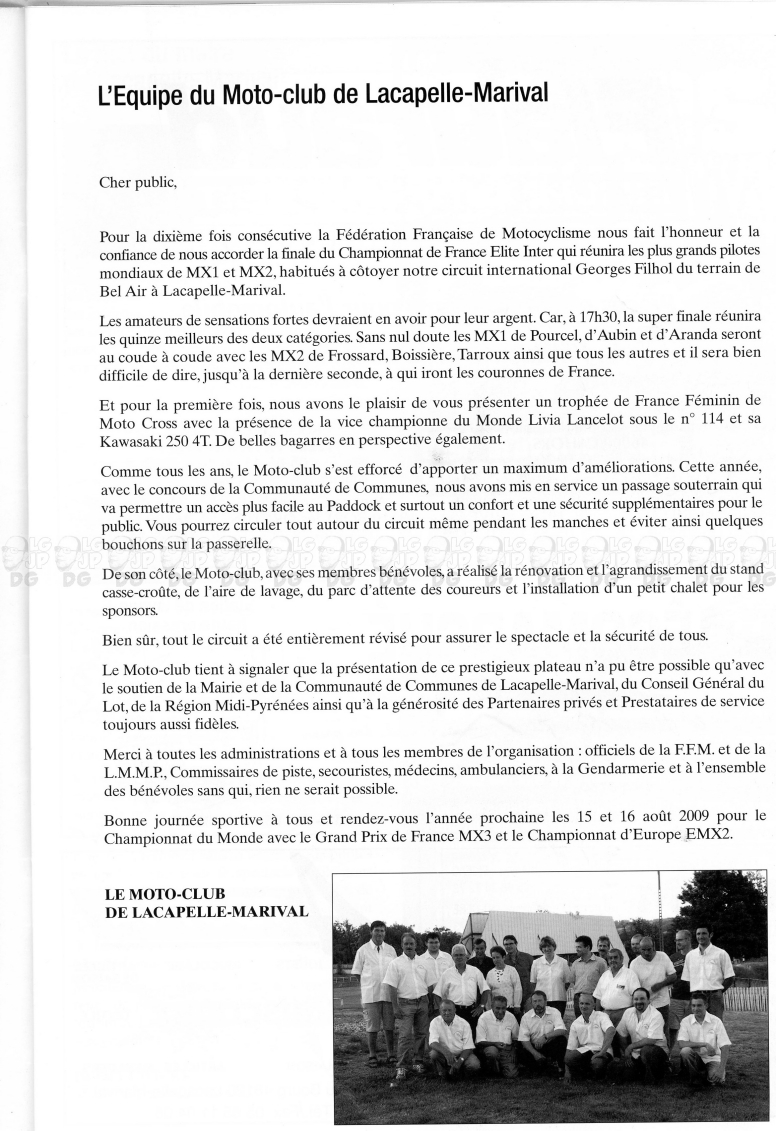 L'Equipe du Moto-club de Lacapelle-Marival

Cher public,

Pour la dixième fois consécutive la Fédération Française de Motocyclisme nous fait l'honneur et la confiance de nous accorder la finale du Championnat de France Elite Inter qui réunira les plus grands pilotes mondiaux de MX1 et MX2, habitués à côtoyer notre circuit international Georges Filhol du terrain de Bel Air à Lacapelle-Marival.

Les amateurs de sensations fortes devraient en avoir pour leur argent. Car, à 17h30, la super finale réunira les quinze meilleurs des deux catégories. Sans nul doute les MX1 de Pourcel, d'Aubin et d'Aranda seront au coude à coude avec les MX2 de Frossard, Boissière, Tarroux ainsi que tous les autres et il sera bien difficile de dire, jusqu'à la dernière seconde, à qui iront les couronnes de France.

Et pour la première fois, nous avons le plaisir de vous présenter un trophée de France Féminin de Moto Cross avec la présence de la vice championne du Monde Livia Lancelot sous le n° 114 et sa Kawasaki 250 4T. De belles bagarres en perspective également.

Comme tous les ans, le Moto-club s'est efforcé d'apporter un maximum d'améliorations. Cette année, avec le concours de la Communauté de Communes, nous avons mis en service un passage souterrain qui va permettre un accès plus facile au Paddock et surtout un confort et une sécurité supplémentaires pour le public. Vous pourrez circuler tout autour du circuit même pendant les manches et éviter ainsi quelques bouchons sur la passerelle.

De son côté, le Moto-club, avec ses membres bénévoles, a réalisé la rénovation et l'agrandissement du stand casse-croûte, de l'aire de lavage, du parc d'attente des coureurs et l'installation d'un petit chalet pour les sponsors.

Bien sûr, tout le circuit a été entièrement révisé pour assurer le spectacle et la sécurité de tous.

Le Moto-club tient à signaler que la présentation de ce prestigieux plateau n'a pu être possible qu'avec le soutien de la Mairie et de la Communauté de Communes de Lacapelle-Marival, du Conseil Général du Lot, de la Région Midi-Pyrénées ainsi qu'à la générosité des Partenaires privés et Prestataires de service toujours aussi fidèles.

Merci à toutes les administrations et à tous les membres de l'organisation : officiels de la F.F.M. et de la L.M.M.P., Commissaires de piste, secouristes, médecins, ambulanciers, à la Gendarmerie et à l'ensemble des bénévoles sans qui, rien ne serait possible.

Bonne journée sportive à tous et rendez-vous l'année prochaine les 15 et 16 août 2009 pour le Championnat du Monde avec le Grand Prix de France MX3 et le Championnat d'Europe EMX2.

LE MOTO-CLUB
DE LACAPELLE-MARIVAL